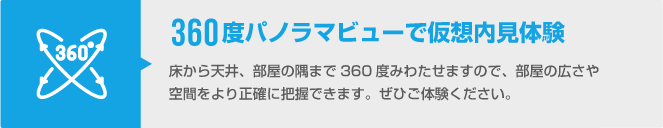 360°

360度パノラマビューで仮想内見体験

床から天井、部屋の隅まで 360 度みわたせますので、部屋の広さや空間をより正確に把握できます。ぜひご体験ください。